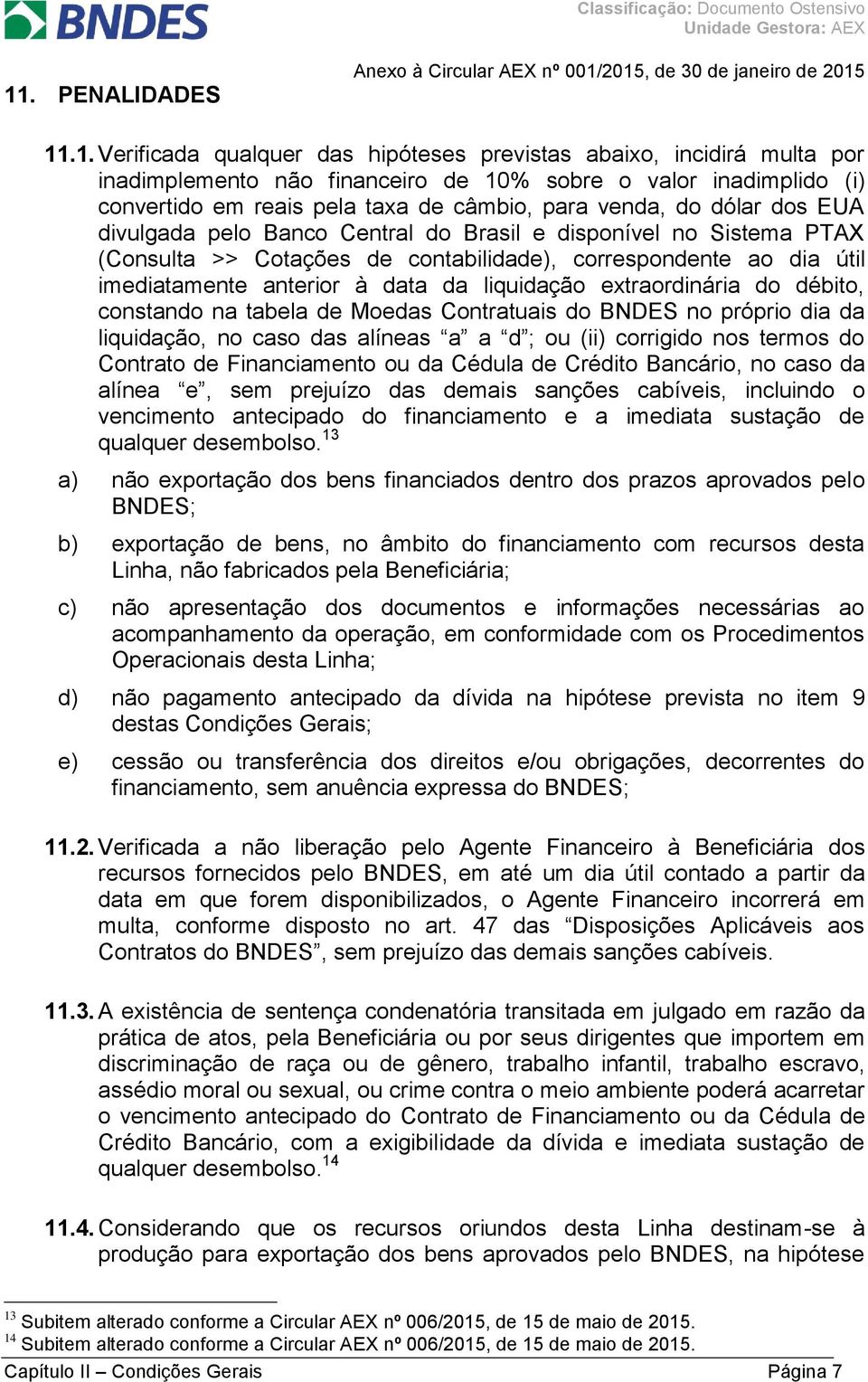 BNDES

Classificação: Documento Ostensivo
Unidade Gestora: AEX

Anexo à Circular AEX nº 001/2015, de 30 de janeiro de 2015

11. PENALIDADES

11.1. Verificada qualquer das hipóteses previstas abaixo, incidirá multa por inadimplemento não financeiro de 10% sobre o valor inadimplido (i) convertido em reais pela taxa de câmbio, para venda, do dólar dos EUA divulgada pelo Banco Central do Brasil e disponível no Sistema PTAX (Consulta >> Cotações de contabilidade), correspondente ao dia útil imediatamente anterior à data da liquidação extraordinária do débito, constando na tabela de Moedas Contratuais do BNDES no próprio dia da liquidação, no caso das alíneas “a” a “d”; ou (ii) corrigido nos termos do Contrato de Financiamento ou da Cédula de Crédito Bancário, no caso da alínea “e”, sem prejuízo das demais sanções cabíveis, incluindo o vencimento antecipado do financiamento e a imediata sustação de qualquer desembolso.$^{13}$

a) não exportação dos bens financiados dentro dos prazos aprovados pelo BNDES;

b) exportação de bens, no âmbito do financiamento com recursos desta Linha, não fabricados pela Beneficiária;

c) não apresentação dos documentos e informações necessárias ao acompanhamento da operação, em conformidade com os Procedimentos Operacionais desta Linha;

d) não pagamento antecipado da dívida na hipótese prevista no item 9 destas Condições Gerais;

e) cessão ou transferência dos direitos e/ou obrigações, decorrentes do financiamento, sem anuência expressa do BNDES;

11.2. Verificada a não liberação pelo Agente Financeiro à Beneficiária dos recursos fornecidos pelo BNDES, em até um dia útil contado a partir da data em que forem disponibilizados, o Agente Financeiro incorrerá em multa, conforme disposto no art. 47 das “Disposições Aplicáveis aos Contratos do BNDES”, sem prejuízo das demais sanções cabíveis.

11.3. A existência de sentença condenatória transitada em julgado em razão da prática de atos, pela Beneficiária ou por seus dirigentes que importem em discriminação de raça ou de gênero, trabalho infantil, trabalho escravo, assédio moral ou sexual, ou crime contra o meio ambiente poderá acarretar o vencimento antecipado do Contrato de Financiamento ou da Cédula de Crédito Bancário, com a exigibilidade da dívida e imediata sustação de qualquer desembolso.$^{14}$

11.4. Considerando que os recursos oriundos desta Linha destinam-se à produção para exportação dos bens aprovados pelo BNDES, na hipótese

$^{13}$ Subitem alterado conforme a Circular AEX nº 006/2015, de 15 de maio de 2015.
$^{14}$ Subitem alterado conforme a Circular AEX nº 006/2015, de 15 de maio de 2015.

Capítulo II – Condições Gerais Página 7